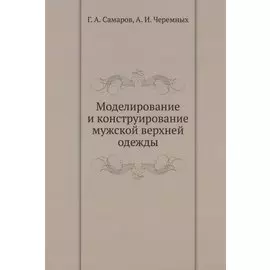 Г. А. Самаров, А. И. Черемных

Моделирование и конструирование мужской верхней одежды